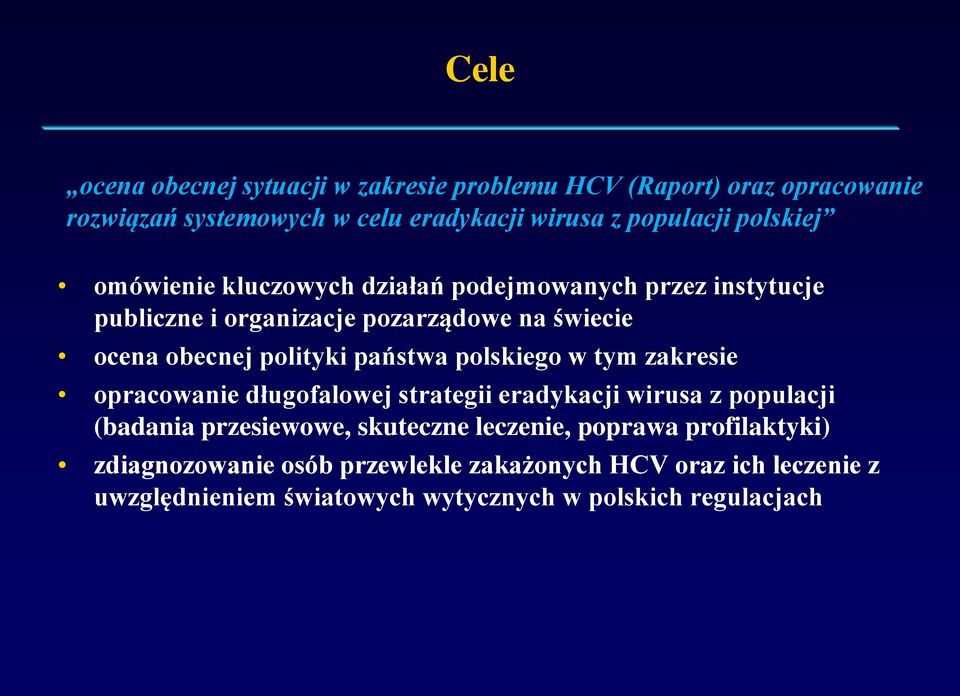 Cele

„ocena obecnej sytuacji w zakresie problemu HCV (Raport) oraz opracowanie rozwiązań systemowych w celu eradykacji wirusa z populacji polskiej”

• omówienie kluczowych działań podejmowanych przez instytucje publiczne i organizacje pozarządowe na świecie
• ocena obecnej polityki państwa polskiego w tym zakresie
• opracowanie długofalowej strategii eradykacji wirusa z populacji (badania przesiewowe, skuteczne leczenie, poprawa profilaktyki)
• zdiagnozowanie osób przewlekle zakażonych HCV oraz ich leczenie z uwzględnieniem światowych wytycznych w polskich regulacjach